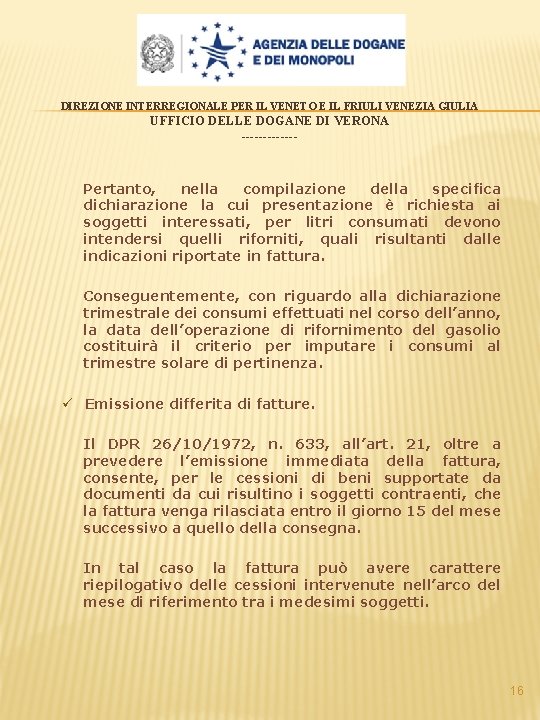 AGENZIA DELLE DOGANE E DEI MONOPOLI

DIREZIONE INTERREGIONALE PER IL VENETO E IL FRIULI VENEZIA GIULIA
UFFICIO DELLE DOGANE DI VERONA
-------------

Pertanto, nella compilazione della specifica dichiarazione la cui presentazione è richiesta ai soggetti interessati, per litri consumati devono intendersi quelli riforniti, quali risultanti dalle indicazioni riportate in fattura.

Conseguentemente, con riguardo alla dichiarazione trimestrale dei consumi effettuati nel corso dell'anno, la data dell'operazione di rifornimento del gasolio costituirà il criterio per imputare i consumi al trimestre solare di pertinenza.

✓ Emissione differita di fatture.

Il DPR 26/10/1972, n. 633, all'art. 21, oltre a prevedere l'emissione immediata della fattura, consente, per le cessioni di beni supportate da documenti da cui risultino i soggetti contraenti, che la fattura venga rilasciata entro il giorno 15 del mese successivo a quello della consegna.

In tal caso la fattura può avere carattere riepilogativo delle cessioni intervenute nell'arco del mese di riferimento tra i medesimi soggetti.

16